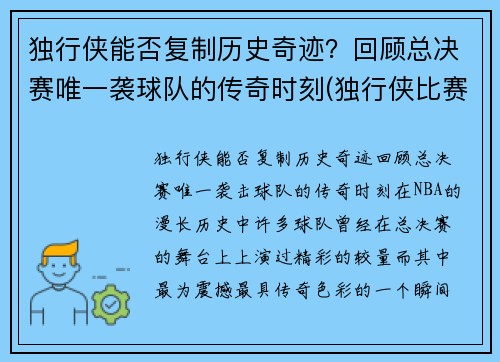 独行侠能否复制历史奇迹？回顾总决赛唯一袭球队的传奇时刻(独行侠比赛

独行侠能否复制历史奇迹回顾总决赛唯一袭击球队的传奇时刻在NBA的漫长历史中许多球队曾经在总决赛的舞台上上演过精彩的较量而其中最为震撼最具传奇色彩的一个瞬间